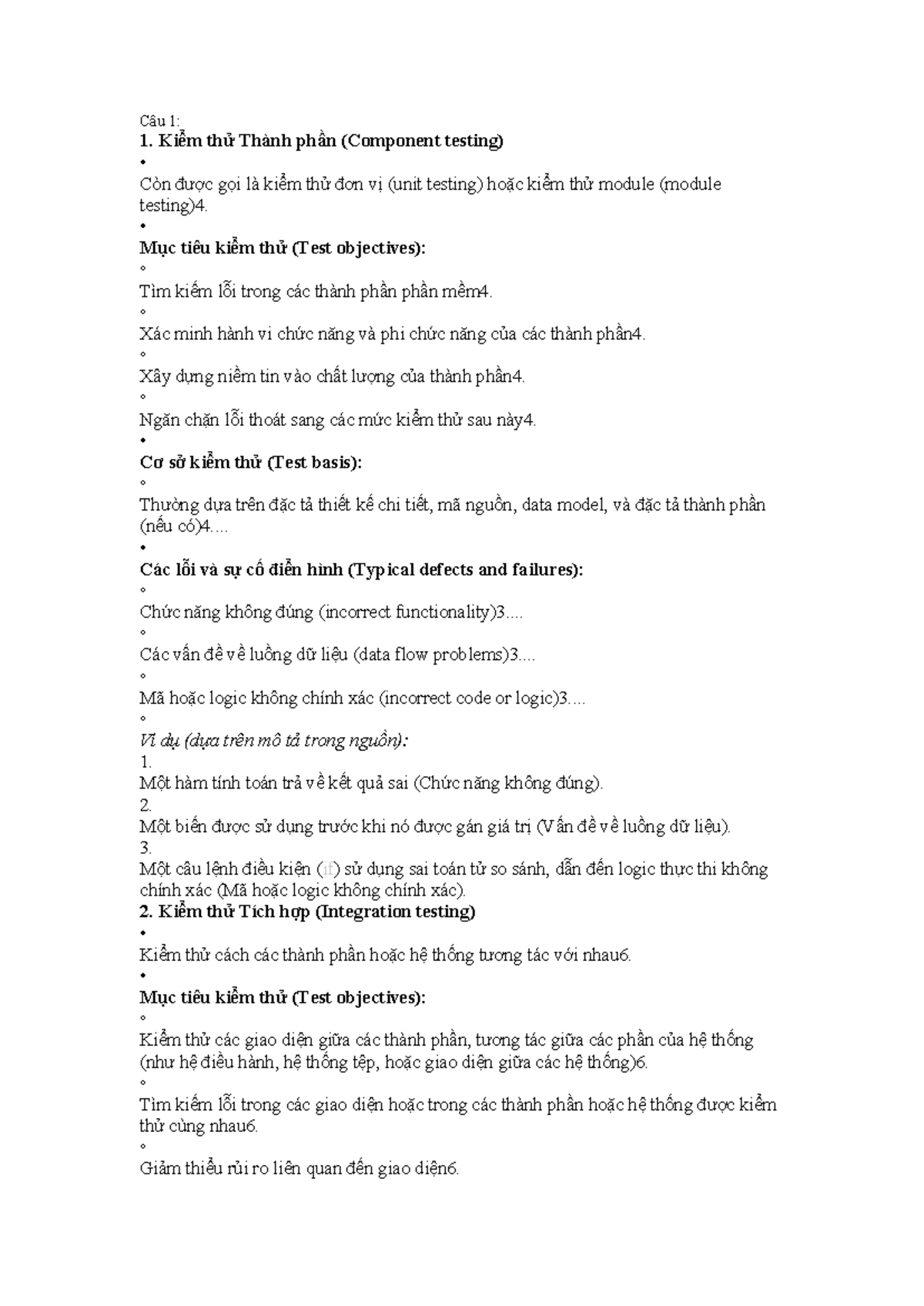 Câu 1:
1. Kiểm thử Thành phần (Component testing)
•
Còn được gọi là kiểm thử đơn vị (unit testing) hoặc kiểm thử module (module testing)4.
•
Mục tiêu kiểm thử (Test objectives):
◦
Tìm kiếm lỗi trong các thành phần phần mềm4.
◦
Xác minh hành vi chức năng và phi chức năng của các thành phần4.
◦
Xây dựng niềm tin vào chất lượng của thành phần4.
◦
Ngăn chặn lỗi thoát sang các mức kiểm thử sau này4.
•
Cơ sở kiểm thử (Test basis):
◦
Thường dựa trên đặc tả thiết kế chi tiết, mã nguồn, data model, và đặc tả thành phần (nếu có)4....
•
Các lỗi và sự cố điển hình (Typical defects and failures):
◦
Chức năng không đúng (incorrect functionality)3....
◦
Các vấn đề về luồng dữ liệu (data flow problems)3....
◦
Mã hoặc logic không chính xác (incorrect code or logic)3....
◦
Ví dụ (dựa trên mô tả trong nguồn):
1.
Một hàm tính toán trả về kết quả sai (Chức năng không đúng).
2.
Một biến được sử dụng trước khi nó được gán giá trị (Vấn đề về luồng dữ liệu).
3.
Một câu lệnh điều kiện (if) sử dụng sai toán tử so sánh, dẫn đến logic thực thi không chính xác (Mã hoặc logic không chính xác).
2. Kiểm thử Tích hợp (Integration testing)
•
Kiểm thử cách các thành phần hoặc hệ thống tương tác với nhau6.
•
Mục tiêu kiểm thử (Test objectives):
◦
Kiểm thử các giao diện giữa các thành phần, tương tác giữa các phần của hệ thống (như hệ điều hành, hệ thống tệp, hoặc giao diện giữa các hệ thống)6.
◦
Tìm kiếm lỗi trong các giao diện hoặc trong các thành phần hoặc hệ thống được kiểm thử cùng nhau6.
◦
Giảm thiểu rủi ro liên quan đến giao diện6.